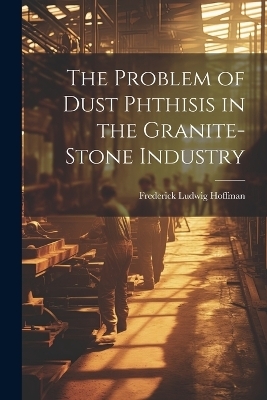 The Problem of Dust Phthisis in the Granite-Stone Industry

Frederick Ludwig Hoffman